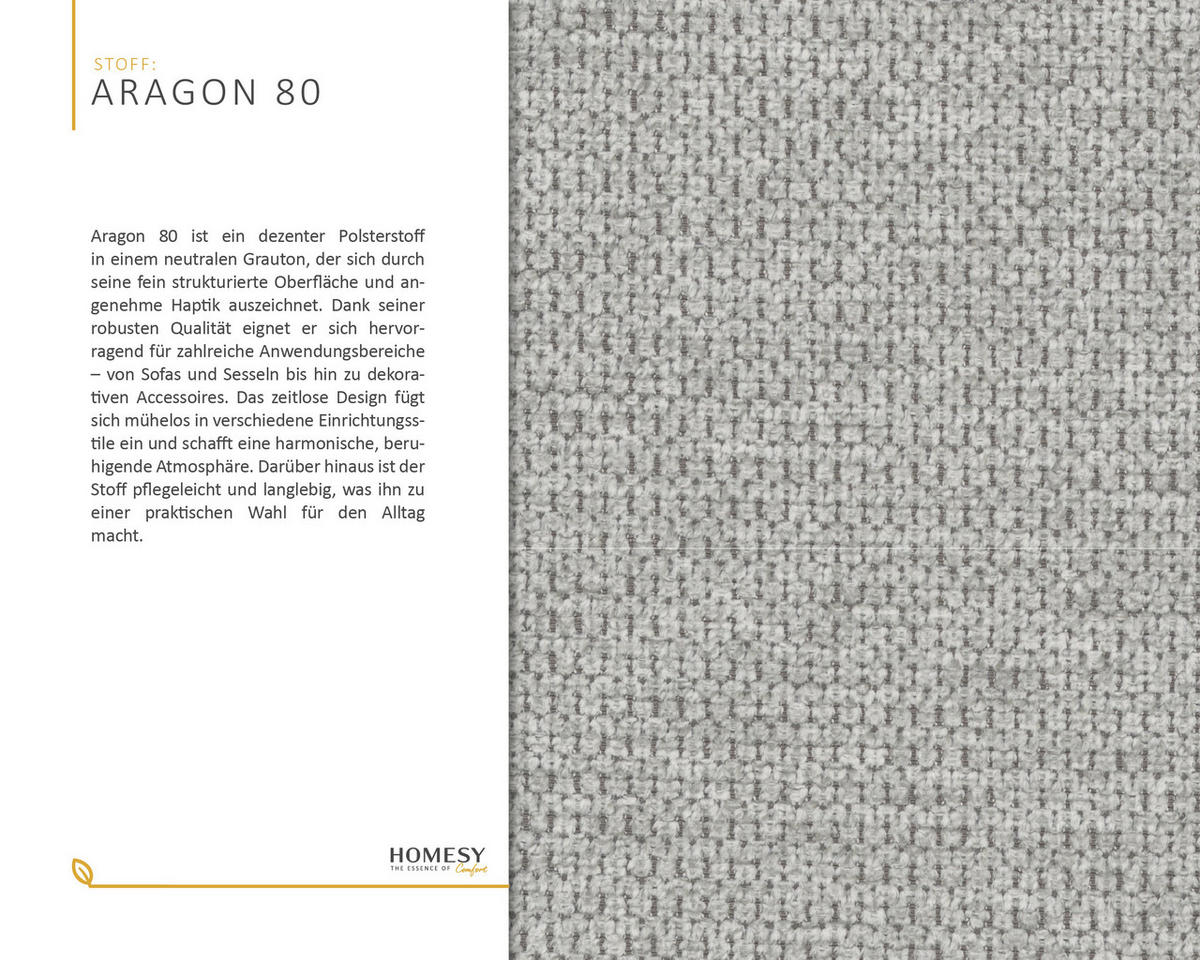 STOFF:
ARAGON 80

Aragon 80 ist ein dezenter Polsterstoff in einem neutralen Grauton, der sich durch seine fein strukturierte Oberfläche und angenehme Haptik auszeichnet. Dank seiner robusten Qualität eignet er sich hervorragend für zahlreiche Anwendungsbereiche – von Sofas und Sesseln bis hin zu dekorativen Accessoires. Das zeitlose Design fügt sich mühelos in verschiedene Einrichtungsstile ein und schafft eine harmonische, beruhigende Atmosphäre. Darüber hinaus ist der Stoff pflegeleicht und langlebig, was ihn zu einer praktischen Wahl für den Alltag macht.

HOMESY
THE ESSENCE OF Comfort